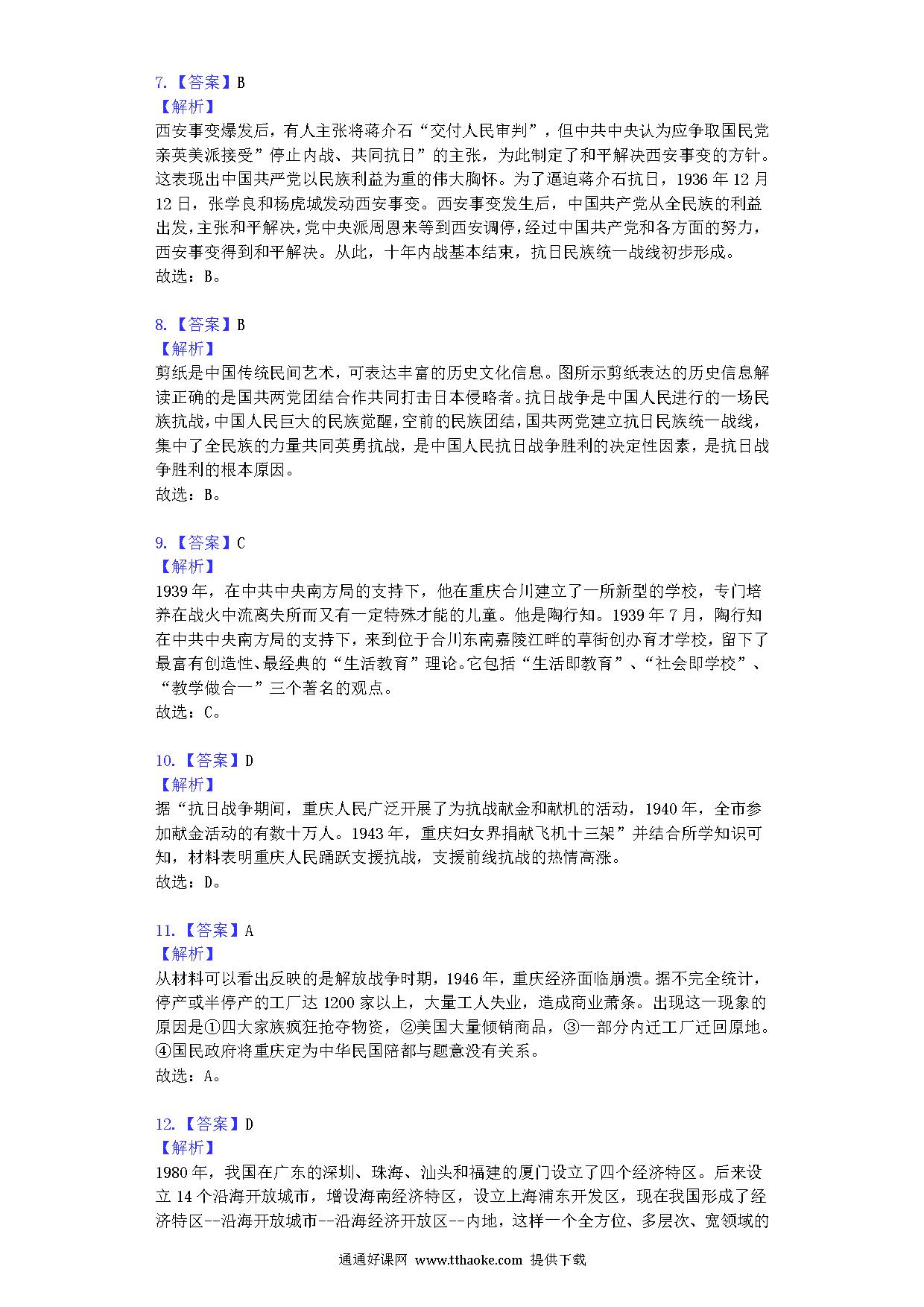 7.【答案】B
【解析】
西安事变爆发后，有人主张将蒋介石“交付人民审判”，但中共中央认为应争取国民党亲英美派接受”停止内战、共同抗日”的主张，为此制定了和平解决西安事变的方针。这表现出中国共严党以民族利益为重的伟大胸怀。为了逼迫蒋介石抗日，1936 年 12 月 12 日，张学良和杨虎城发动西安事变。西安事变发生后，中国共产党从全民族的利益出发，主张和平解决，党中央派周恩来等到西安调停，经过中国共产党和各方面的努力，西安事变得到和平解决。从此，十年内战基本结束，抗日民族统一战线初步形成。
故选：B。

8.【答案】B
【解析】
剪纸是中国传统民间艺术，可表达丰富的历史文化信息。图所示剪纸表达的历史信息解读正确的是国共两党团结合作共同打击日本侵略者。抗日战争是中国人民进行的一场民族抗战，中国人民巨大的民族觉醒，空前的民族团结，国共两党建立抗日民族统一战线，集中了全民族的力量共同英勇抗战，是中国人民抗日战争胜利的决定性因素，是抗日战争胜利的根本原因。
故选：B。

9.【答案】C
【解析】
1939 年，在中共中央南方局的支持下，他在重庆合川建立了一所新型的学校，专门培养在战火中流离失所而又有一定特殊才能的儿童。他是陶行知。1939 年 7 月，陶行知在中共中央南方局的支持下，来到位于合川东南嘉陵江畔的草街创办育才学校，留下了最富有创造性、最经典的“生活教育”理论。它包括“生活即教育”、“社会即学校”、“教学做合一”三个著名的观点。
故选：C。

10.【答案】D
【解析】
据“抗日战争期间，重庆人民广泛开展了为抗战献金和献机的活动，1940 年，全市参加献金活动的有数十万人。1943 年，重庆妇女界捐献飞机十三架”并结合所学知识可知，材料表明重庆人民踊跃支援抗战，支援前线抗战的热情高涨。
故选：D。

11.【答案】A
【解析】
从材料可以看出反映的是解放战争时期，1946 年，重庆经济面临崩溃。据不完全统计，停产或半停产的工厂达 1200 家以上，大量工人失业，造成商业萧条。出现这一现象的原因是①四大家族疯狂抢夺物资，②美国大量倾销商品，③一部分内迁工厂迁回原地。④国民政府将重庆定为中华民国陪都与题意没有关系。
故选：A。

12.【答案】D
【解析】
1980 年，我国在广东的深圳、珠海、汕头和福建的厦门设立了四个经济特区。后来设立 14 个沿海开放城市，增设海南经济特区，设立上海浦东开发区，现在我国形成了经济特区--沿海开放城市--沿海经济开放区--内地，这样一个全方位、多层次、宽领域的

通通好课网 www.tthaoke.com 提供下载